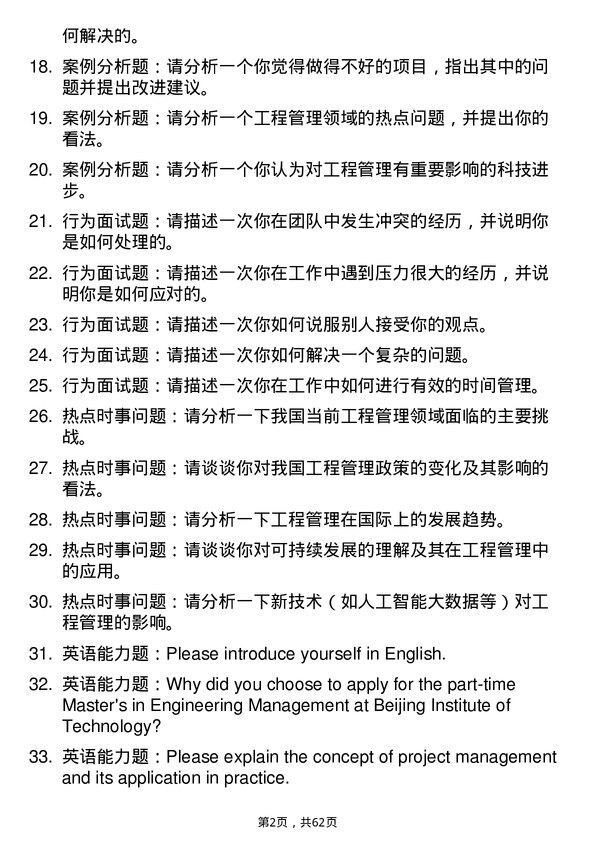 何解决的。

18. 案例分析题：请分析一个你觉得做得不好的项目，指出其中的问题并提出改进建议。

19. 案例分析题：请分析一个工程管理领域的热点问题，并提出你的看法。

20. 案例分析题：请分析一个你认为对工程管理有重要影响的科技进步。

21. 行为面试题：请描述一次你在团队中发生冲突的经历，并说明你是如何处理的。

22. 行为面试题：请描述一次你在工作中遇到压力很大的经历，并说明你是如何应对的。

23. 行为面试题：请描述一次你如何说服别人接受你的观点。

24. 行为面试题：请描述一次你如何解决一个复杂的问题。

25. 行为面试题：请描述一次你在工作中如何进行有效的时间管理。

26. 热点时事问题：请分析一下我国当前工程管理领域面临的主要挑战。

27. 热点时事问题：请谈谈你对我国工程管理政策的变化及其影响的看法。

28. 热点时事问题：请分析一下工程管理在国际上的发展趋势。

29. 热点时事问题：请谈谈你对可持续发展的理解及其在工程管理中的应用。

30. 热点时事问题：请分析一下新技术（如人工智能大数据等）对工程管理的影响。

31. 英语能力题：Please introduce yourself in English.

32. 英语能力题：Why did you choose to apply for the part-time Master's in Engineering Management at Beijing Institute of Technology?

33. 英语能力题：Please explain the concept of project management and its application in practice.

第2页，共62页